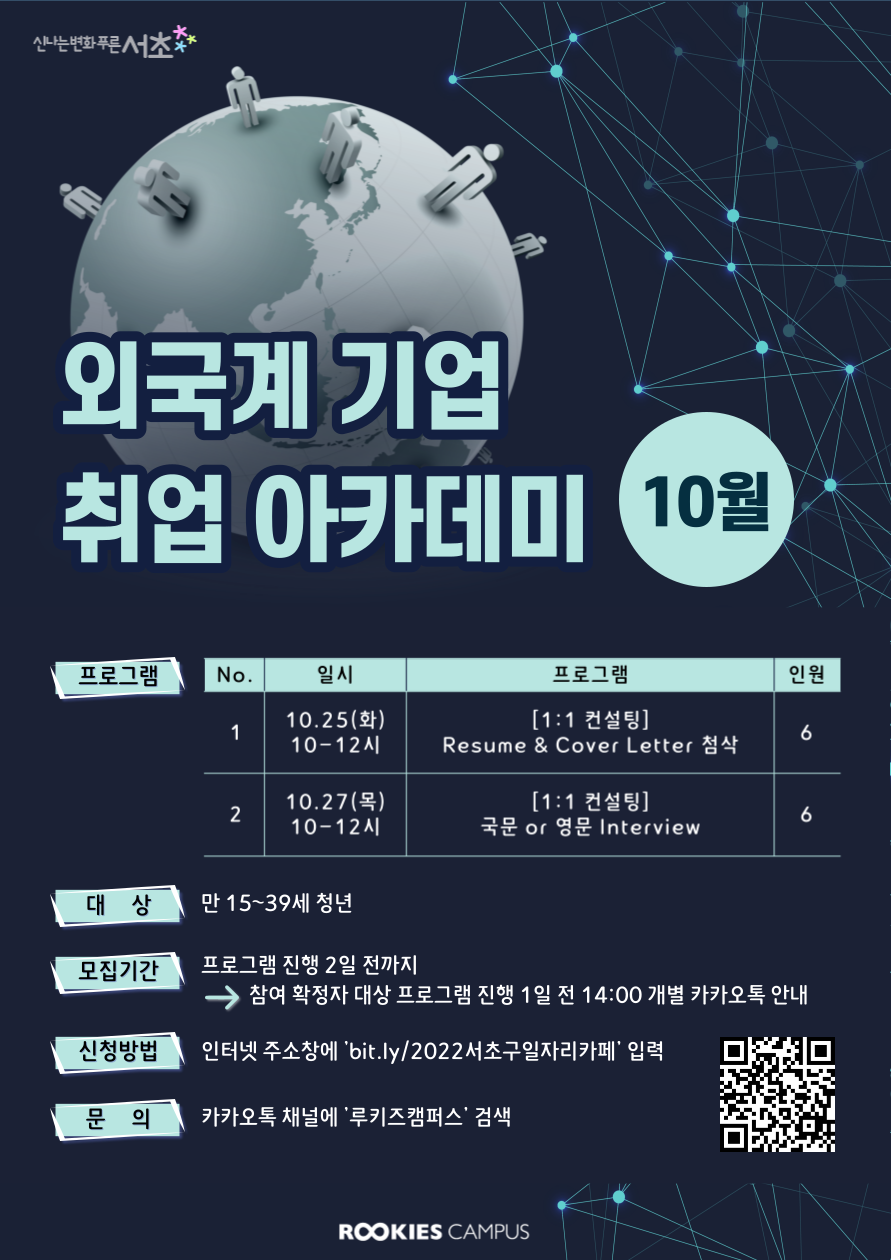 신나는변화 푸른 서초

외국계 기업
취업 아카데미

10월

프로그램

| No. | 일시 | 프로그램 | 인원 |
|---|---|---|---|
| 1 | 10.25(화) 10-12시 | [1:1 컨설팅] Resume & Cover Letter 첨삭 | 6 |
| 2 | 10.27(목) 10-12시 | [1:1 컨설팅] 국문 or 영문 Interview | 6 |

대 상
만 15~39세 청년

모집기간
프로그램 진행 2일 전까지
→ 참여 확정자 대상 프로그램 진행 1일 전 14:00 개별 카카오톡 안내

신청방법
인터넷 주소창에 'bit.ly/2022서초구일자리카페' 입력

문 의
카카오톡 채널에 '루키즈캠퍼스' 검색

ROOKIES CAMPUS